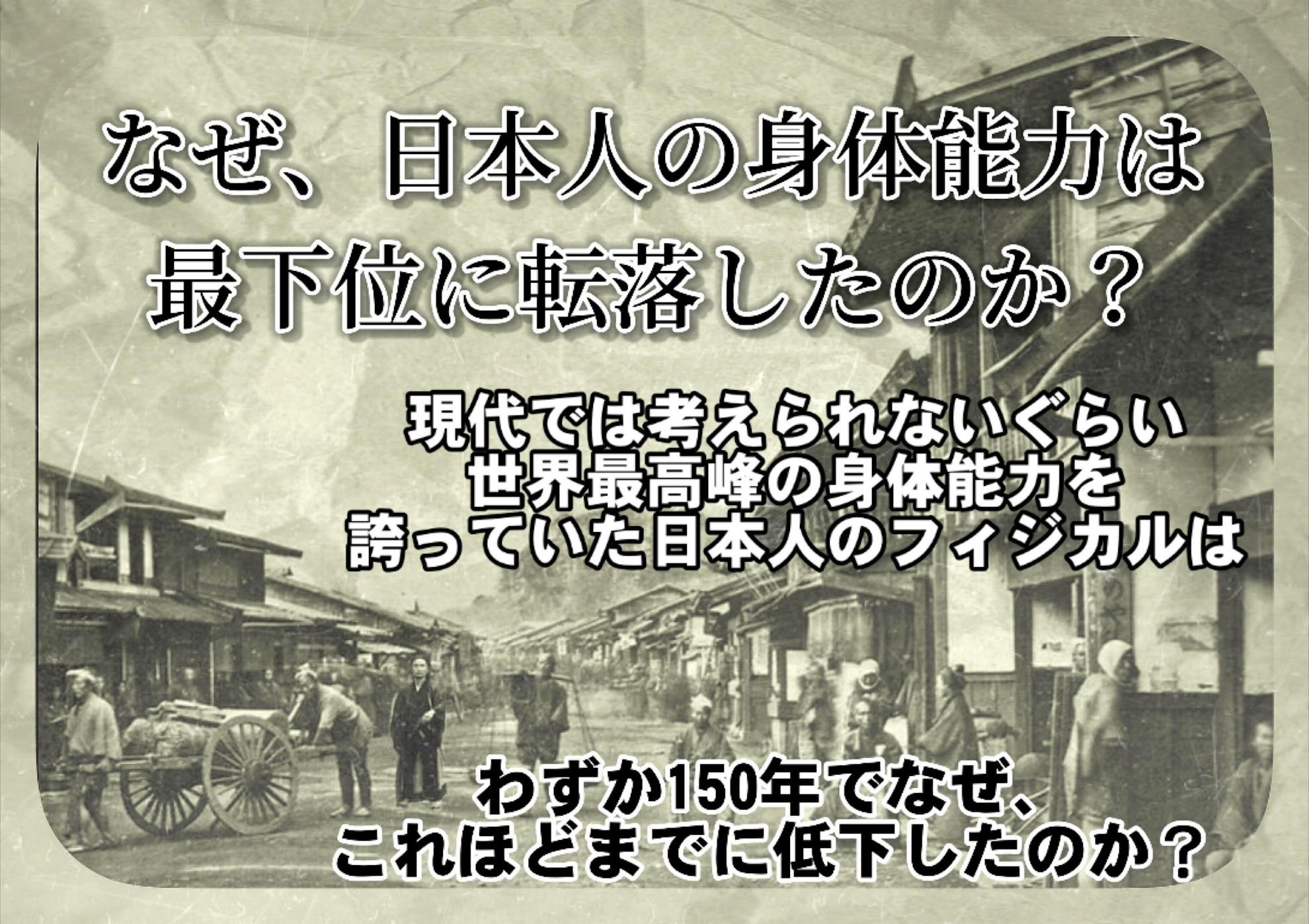 なぜ、日本人の身体能力は最下位に転落したのか？

現代では考えられないぐらい世界最高峰の身体能力を誇っていた日本人のフィジカルは

わずか150年でなぜ、これほどまでに低下したのか？